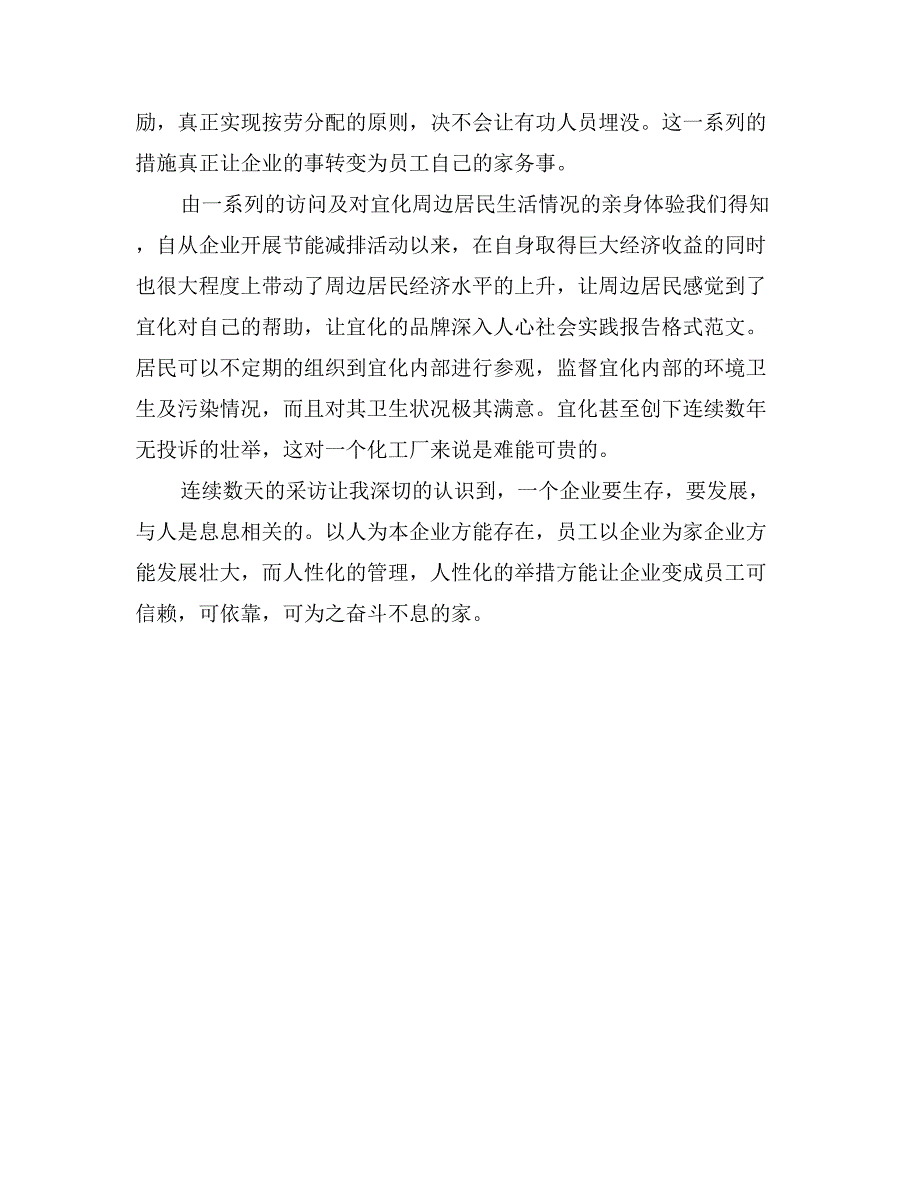 励，真正实现按劳分配的原则，决不会让有功人员埋没。这一系列的措施真正让企业的事转变为员工自己的家务事。

由一系列的访问及对宜化周边居民生活情况的亲身体验我们得知，自从企业开展节能减排活动以来，在自身取得巨大经济收益的同时也很大程度上带动了周边居民经济水平的上升，让周边居民感觉到了宜化对自己的帮助，让宜化的品牌深入人心社会实践报告格式范文。居民可以不定期的组织到宜化内部进行参观，监督宜化内部的环境卫生及污染情况，而且对其卫生状况极其满意。宜化甚至创下连续数年无投诉的壮举，这对一个化工厂来说是难能可贵的。

连续数天的采访让我深切的认识到，一个企业要生存，要发展，与人是息息相关的。以人为本企业方能存在，员工以企业为家企业方能发展壮大，而人性化的管理，人性化的举措方能让企业变成员工可信赖，可依靠，可为之奋斗不息的家。